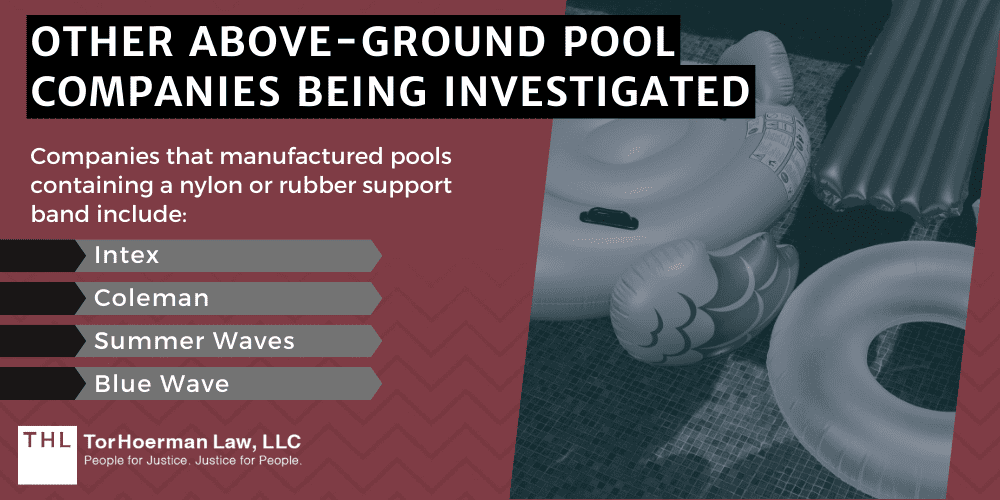 OTHER ABOVE-GROUND POOL COMPANIES BEING INVESTIGATED

Companies that manufactured pools containing a nylon or rubber support band include:

Intex

Coleman

Summer Waves

Blue Wave

THL TorHoerman Law, LLC
People for Justice. Justice for People.